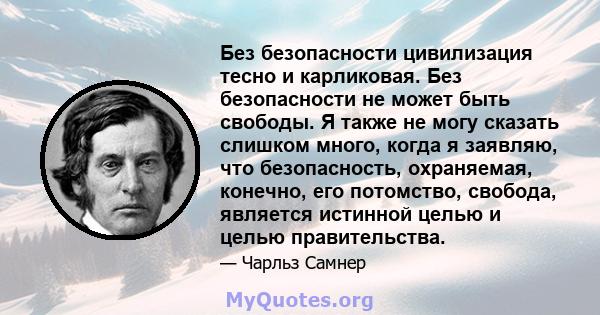 Без безопасности цивилизация тесно и карликовая. Без безопасности не может быть свободы. Я также не могу сказать слишком много, когда я заявляю, что безопасность, охраняемая, конечно, его потомство, свобода, является истинной целью и целью правительства.

— Чарльз Самнер

MyQuotes.org